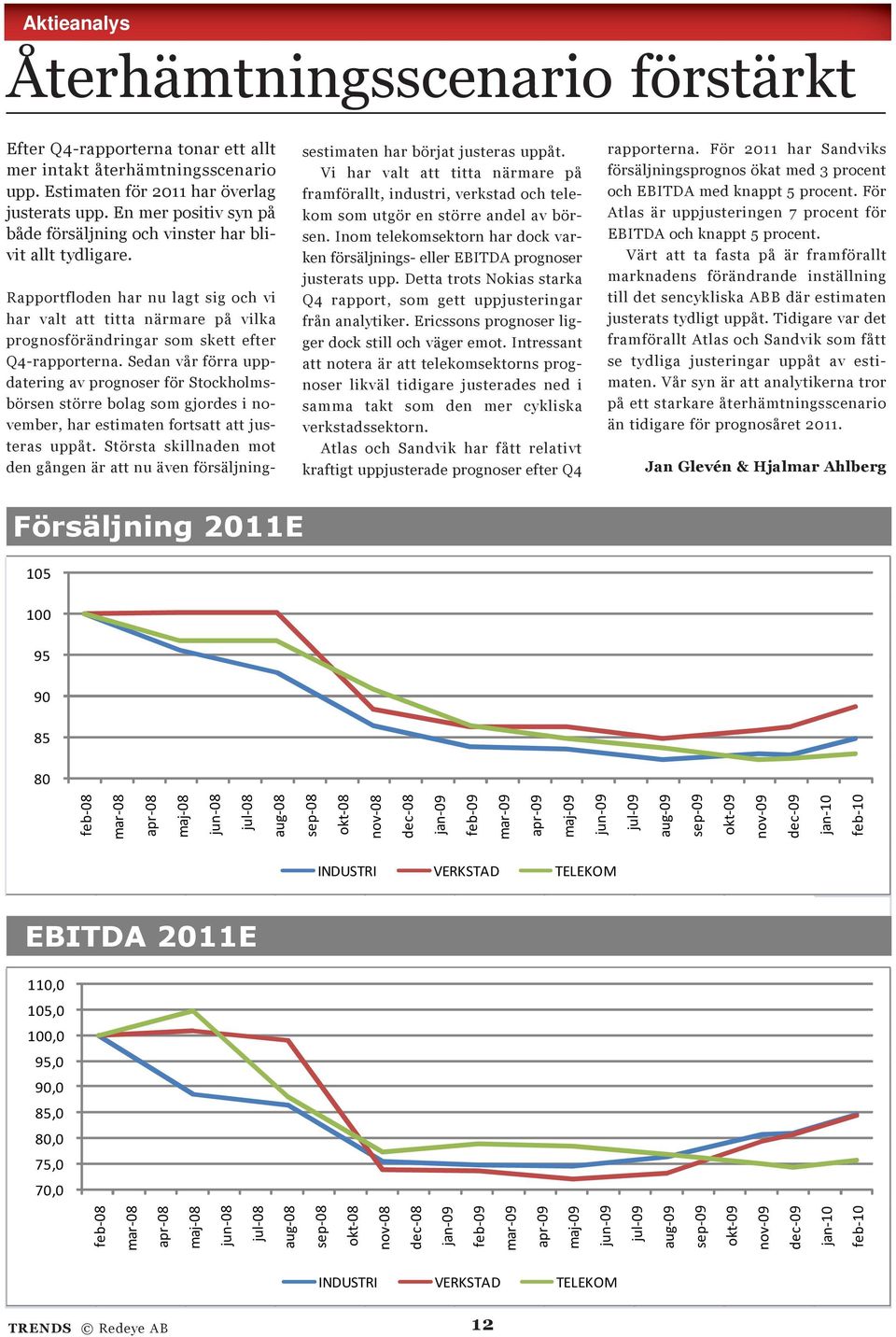 Aktieanalys

Återhämtningsscenario förstärkt

Efter Q4-rapporterna tonar ett allt mer intakt återhämtningsscenario upp. Estimaten för 2011 har överlag justerats upp. En mer positiv syn på både försäljning och vinster har blivit allt tydligare.

Rapportfloden har nu lagt sig och vi har valt att titta närmare på vilka prognosförändringar som skett efter Q4-rapporterna. Sedan vår förra uppdatering av prognoser för Stockholmsbörsen större bolag som gjordes i november, har estimaten fortsatt att justeras uppåt. Största skillnaden mot den gången är att nu även försäljningsestimaten har börjat justeras uppåt.

Vi har valt att titta närmare på framförallt, industri, verkstad och telekom som utgör en större andel av börsen. Inom telekomsektorn har dock varken försäljnings- eller EBITDA prognoser justerats upp. Detta trots Nokias starka Q4 rapport, som gett uppjusteringar från analytiker. Ericssons prognoser ligger dock still och väger emot. Intressant att notera är att telekomsektorns prognoser likväl tidigare justerades ned i samma takt som den mer cykliska verkstadssektorn.

Atlas och Sandvik har fått relativt kraftigt uppjusterade prognoser efter Q4 rapporterna. För 2011 har Sandviks försäljningsprognos ökat med 3 procent och EBITDA med knappt 5 procent. För Atlas är uppjusteringen 7 procent för EBITDA och knappt 5 procent.

Värt att ta fasta på är framförallt marknadens förändrande inställning till det sencykliska ABB där estimaten justerats tydligt uppåt. Tidigare var det framförallt Atlas och Sandvik som fått se tydliga justeringar uppåt av estimaten. Vår syn är att analytikerna tror på ett starkare återhämtningsscenario än tidigare för prognosåret 2011.

Jan Glevén & Hjalmar Ahlberg

Försäljning 2011E

105
100
95
90
85
80

feb-08 mar-08 apr-08 maj-08 jun-08 jul-08 aug-08 sep-08 okt-08 nov-08 dec-08 jan-09 feb-09 mar-09 apr-09 maj-09 jun-09 jul-09 aug-09 sep-09 okt-09 nov-09 dec-09 jan-10 feb-10

INDUSTRI VERKSTAD TELEKOM

EBITDA 2011E

110,0
105,0
100,0
95,0
90,0
85,0
80,0
75,0
70,0

feb-08 mar-08 apr-08 maj-08 jun-08 jul-08 aug-08 sep-08 okt-08 nov-08 dec-08 jan-09 feb-09 mar-09 apr-09 maj-09 jun-09 jul-09 aug-09 sep-09 okt-09 nov-09 dec-09 jan-10 feb-10

INDUSTRI VERKSTAD TELEKOM

TRENDS © Redeye AB

12